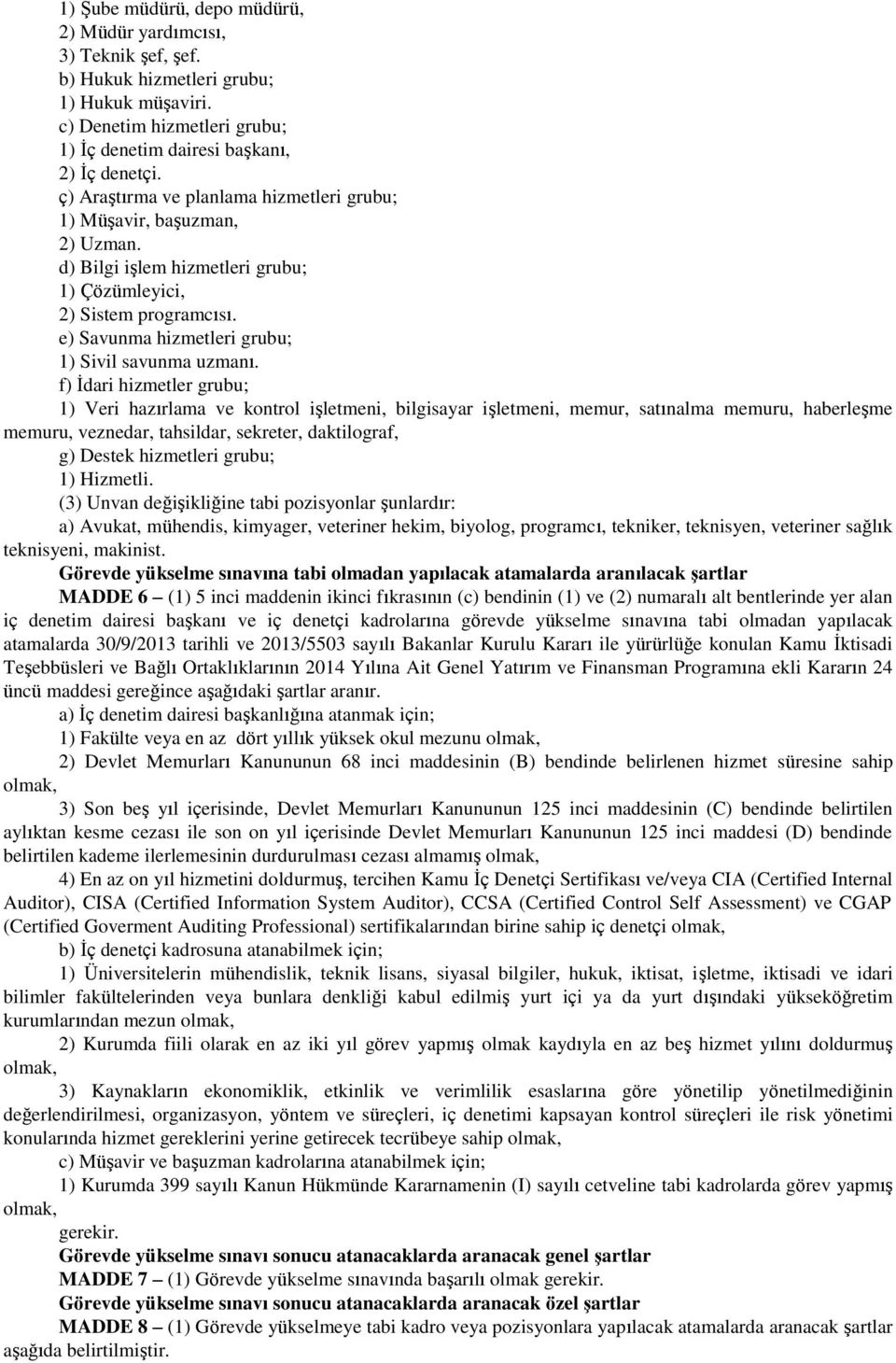 1) Şube müdürü, depo müdürü,
2) Müdür yardımcısı,
3) Teknik şef, şef.
b) Hukuk hizmetleri grubu;
1) Hukuk müşaviri.
c) Denetim hizmetleri grubu;
1) İç denetim dairesi başkanı,
2) İç denetçi.
ç) Araştırma ve planlama hizmetleri grubu;
1) Müşavir, başuzman,
2) Uzman.
d) Bilgi işlem hizmetleri grubu;
1) Çözümleyici,
2) Sistem programcısı.
e) Savunma hizmetleri grubu;
1) Sivil savunma uzmanı.
f) İdari hizmetler grubu;
1) Veri hazırlama ve kontrol işletmeni, bilgisayar işletmeni, memur, satınalma memuru, haberleşme memuru, veznedar, tahsildar, sekreter, daktilograf,
g) Destek hizmetleri grubu;
1) Hizmetli.
(3) Unvan değişikliğine tabi pozisyonlar şunlardır:
a) Avukat, mühendis, kimyager, veteriner hekim, biyolog, programcı, tekniker, teknisyen, veteriner sağlık teknisyeni, makinist.
Görevde yükselme sınavına tabi olmadan yapılacak atamalarda aranılacak şartlar
MADDE 6 – (1) 5 inci maddenin ikinci fıkrasının (c) bendinin (1) ve (2) numaralı alt bentlerinde yer alan iç denetim dairesi başkanı ve iç denetçi kadrolarına görevde yükselme sınavına tabi olmadan yapılacak atamalarda 30/9/2013 tarihli ve 2013/5503 sayılı Bakanlar Kurulu Kararı ile yürürlüğe konulan Kamu İktisadi Teşebbüsleri ve Bağlı Ortaklıklarının 2014 Yılına Ait Genel Yatırım ve Finansman Programına ekli Kararın 24 üncü maddesi gereğince aşağıdaki şartlar aranır.
a) İç denetim dairesi başkanlığına atanmak için;
1) Fakülte veya en az dört yıllık yüksek okul mezunu olmak,
2) Devlet Memurları Kanununun 68 inci maddesinin (B) bendinde belirlenen hizmet süresine sahip olmak,
3) Son beş yıl içerisinde, Devlet Memurları Kanununun 125 inci maddesinin (C) bendinde belirtilen aylıktan kesme cezası ile son on yıl içerisinde Devlet Memurları Kanununun 125 inci maddesi (D) bendinde belirtilen kademe ilerlemesinin durdurulması cezası almamış olmak,
4) En az on yıl hizmetini doldurmuş, tercihen Kamu İç Denetçi Sertifikası ve/veya CIA (Certified Internal Auditor), CISA (Certified Information System Auditor), CCSA (Certified Control Self Assessment) ve CGAP (Certified Goverment Auditing Professional) sertifikalarından birine sahip iç denetçi olmak,
b) İç denetçi kadrosuna atanabilmek için;
1) Üniversitelerin mühendislik, teknik lisans, siyasal bilgiler, hukuk, iktisat, işletme, iktisadi ve idari bilimler fakültelerinden veya bunlara denkliği kabul edilmiş yurt içi ya da yurt dışındaki yükseköğretim kurumlarından mezun olmak,
2) Kurumda fiili olarak en az iki yıl görev yapmış olmak kaydıyla en az beş hizmet yılını doldurmuş olmak,
3) Kaynakların ekonomiklik, etkinlik ve verimlilik esaslarına göre yönetilip yönetilmediğinin değerlendirilmesi, organizasyon, yöntem ve süreçleri, iç denetimi kapsayan kontrol süreçleri ile risk yönetimi konularında hizmet gereklerini yerine getirecek tecrübeye sahip olmak,
c) Müşavir ve başuzman kadrolarına atanabilmek için;
1) Kurumda 399 sayılı Kanun Hükmünde Kararnamenin (I) sayılı cetveline tabi kadrolarda görev yapmış olmak,
gerekir.
Görevde yükselme sınavı sonucu atanacaklarda aranacak genel şartlar
MADDE 7 – (1) Görevde yükselme sınavında başarılı olmak gerekir.
Görevde yükselme sınavı sonucu atanacaklarda aranacak özel şartlar
MADDE 8 – (1) Görevde yükselmeye tabi kadro veya pozisyonlara yapılacak atamalarda aranacak şartlar aşağıda belirtilmiştir.